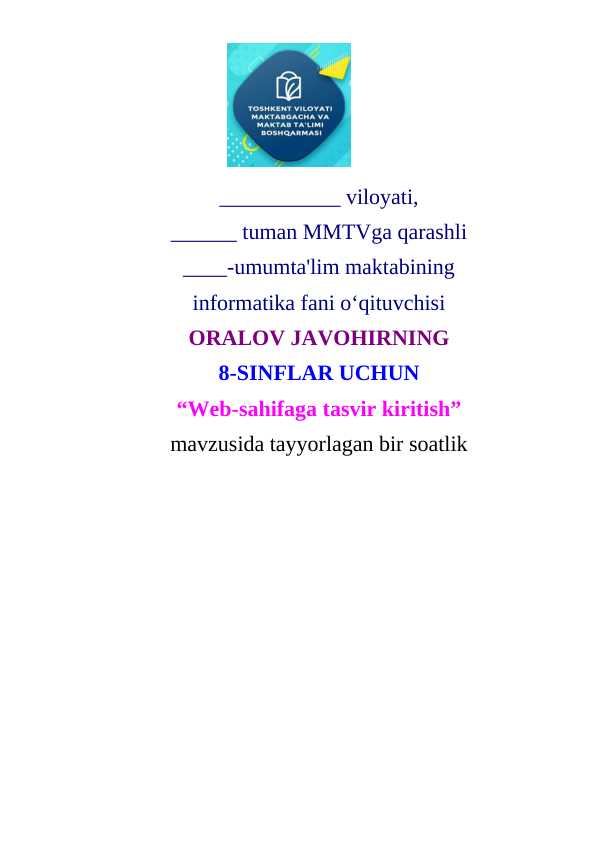 TOSHKENT VILOYATI MAKTABGACHA VA MAKTAB TA'LIMI BOSHQARMASI

___________ viloyati,
______ tuman MMTVga qarashli
____-umumta'lim maktabining
informatika fani o‘qituvchisi
ORALOV JAVOHIRNING
8-SINFLAR UCHUN
“Web-sahifaga tasvir kiritish”
mavzusida tayyorlagan bir soatlik